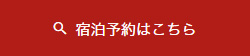 宿泊予約はこちら